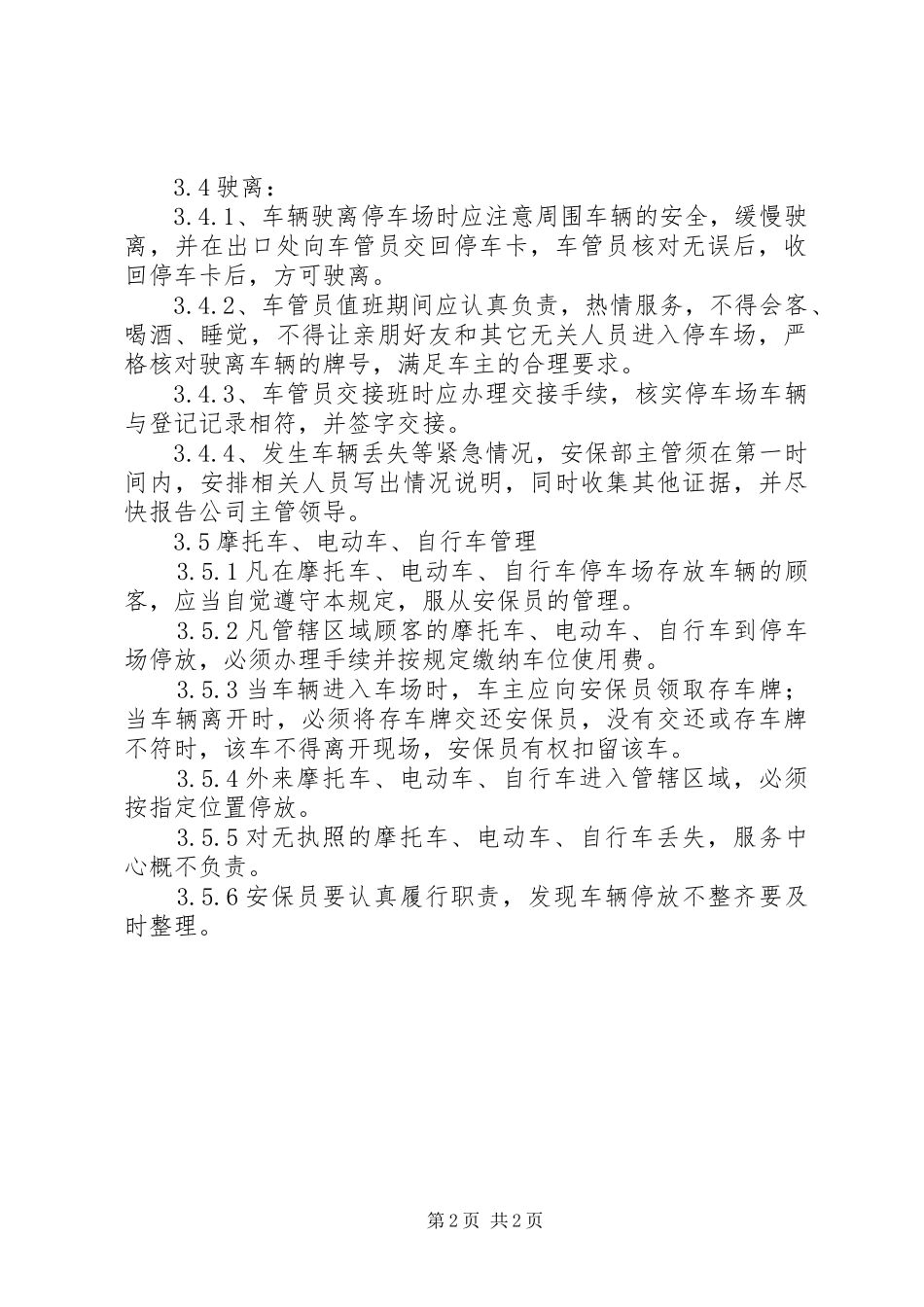 3.4 驶离：

3.4.1、车辆驶离停车场时应注意周围车辆的安全，缓慢驶离，并在出口处向车管员交回停车卡，车管员核对无误后，收回停车卡后，方可驶离。

3.4.2、车管员值班期间应认真负责，热情服务，不得会客、喝酒、睡觉，不得让亲朋好友和其它无关人员进入停车场，严格核对驶离车辆的牌号，满足车主的合理要求。

3.4.3、车管员交接班时应办理交接手续，核实停车场车辆与登记记录相符，并签字交接。

3.4.4、发生车辆丢失等紧急情况，安保部主管须在第一时间内，安排相关人员写出情况说明，同时收集其他证据，并尽快报告公司主管领导。

3.5 摩托车、电动车、自行车管理

3.5.1 凡在摩托车、电动车、自行车停车场存放车辆的顾客，应当自觉遵守本规定，服从安保员的管理。

3.5.2 凡管辖区域顾客的摩托车、电动车、自行车到停车场停放，必须办理手续并按规定缴纳车位使用费。

3.5.3 当车辆进入车场时，车主应向安保员领取存车牌；当车辆离开时，必须将存车牌交还安保员，没有交还或存车牌不符时，该车不得离开现场，安保员有权扣留该车。

3.5.4 外来摩托车、电动车、自行车进入管辖区域，必须按指定位置停放。

3.5.5 对无执照的摩托车、电动车、自行车丢失，服务中心概不负责。

3.5.6 安保员要认真履行职责，发现车辆停放不整齐要及时整理。

第 2 页 共 2 页